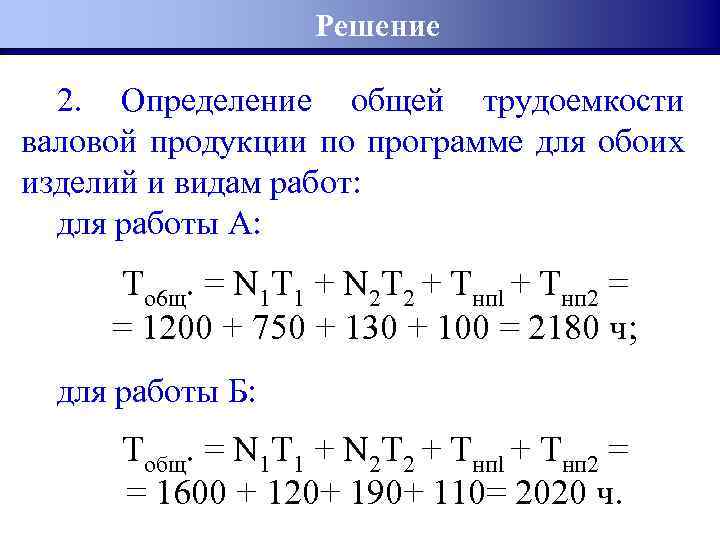 Решение

2. Определение общей трудоемкости валовой продукции по программе для обоих изделий и видам работ:

для работы А:

$T_{общ.} = N_1T_1 + N_2T_2 + T_{нп1} + T_{нп2} =$
$= 1200 + 750 + 130 + 100 = 2180$ ч;

для работы Б:

$T_{общ.} = N_1T_1 + N_2T_2 + T_{нп1} + T_{нп2} =$
$= 1600 + 120+ 190+ 110= 2020$ ч.